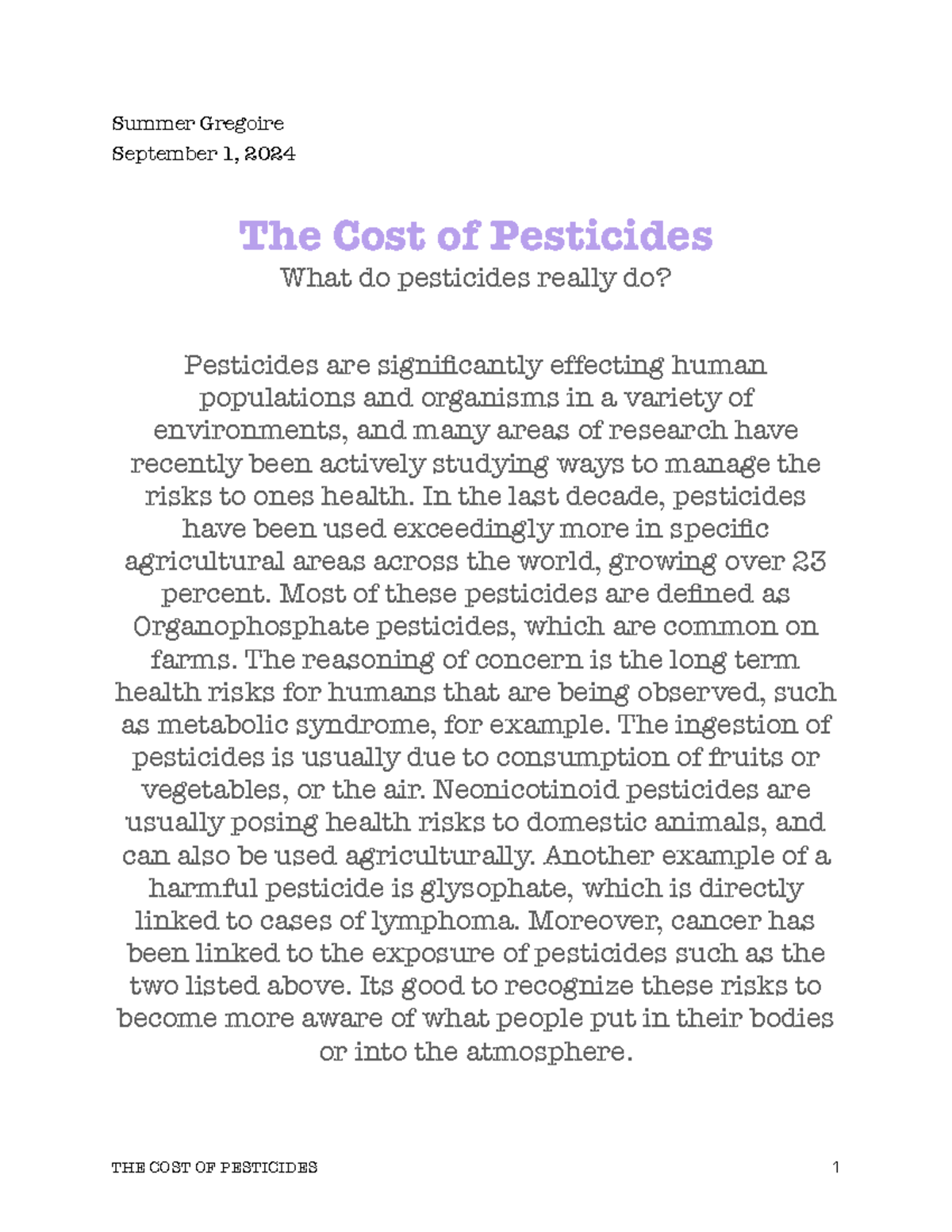 Summer Gregoire
September 1, 2024

The Cost of Pesticides
What do pesticides really do?

Pesticides are significantly effecting human populations and organisms in a variety of environments, and many areas of research have recently been actively studying ways to manage the risks to ones health. In the last decade, pesticides have been used exceedingly more in specific agricultural areas across the world, growing over 23 percent. Most of these pesticides are defined as Organophosphate pesticides, which are common on farms. The reasoning of concern is the long term health risks for humans that are being observed, such as metabolic syndrome, for example. The ingestion of pesticides is usually due to consumption of fruits or vegetables, or the air. Neonicotinoid pesticides are usually posing health risks to domestic animals, and can also be used agriculturally. Another example of a harmful pesticide is glysophate, which is directly linked to cases of lymphoma. Moreover, cancer has been linked to the exposure of pesticides such as the two listed above. Its good to recognize these risks to become more aware of what people put in their bodies or into the atmosphere.

THE COST OF PESTICIDES 1